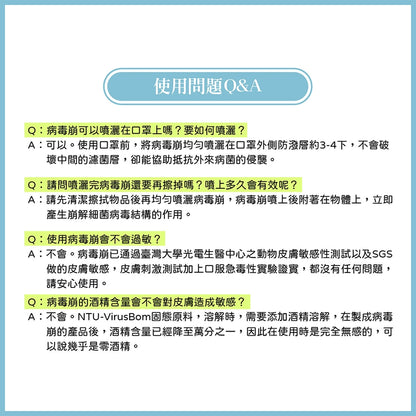 使用問題Q&A

Q：病毒崩可以噴灑在口罩上嗎？要如何噴灑？
A：可以。使用口罩前，將病毒崩均勻噴灑在口罩外側防潑層約3-4下，不會破壞中間的濾菌層，卻能協助抵抗外來病菌的侵襲。

Q：請問噴灑完病毒崩還要再擦掉嗎？噴上多久會有效呢？
A：請先清潔擦拭物品後再均勻噴灑病毒崩，病毒崩噴上後附著在物體上，立即產生崩解細菌病毒結構的作用。

Q：使用病毒崩會不會過敏？
A：不會。病毒崩已通過臺灣大學光電生醫中心之動物皮膚敏感性測試以及SGS做的皮膚敏感，皮膚刺激測試加上口服急毒性實驗證實，都沒有任何問題，請安心使用。

Q：病毒崩的酒精含量會不會對皮膚造成敏感？
A：不會。NTU-VirusBom固態原料，溶解時，需要添加酒精溶解，在製成病毒崩的產品後，酒精含量已經降至萬分之一，因此在使用時是完全無感的，可以說幾乎是零酒精。